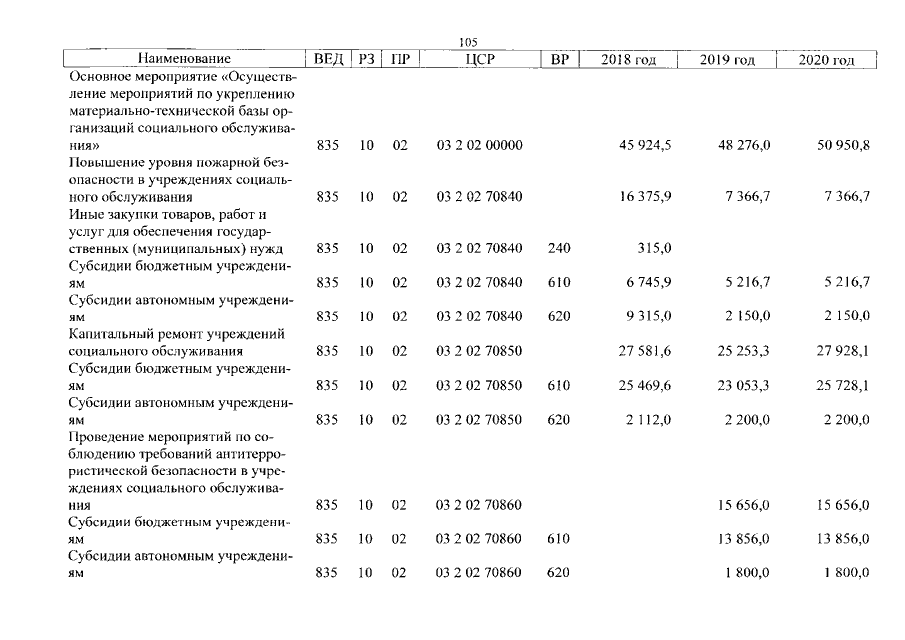 105

| Наименование | ВЕД | РЗ | ПР | ЦСР | ВР | 2018 год | 2019 год | 2020 год |
|---|---|---|---|---|---|---|---|---|
| Основное мероприятие «Осуществление мероприятий по укреплению материально-технической базы организаций социального обслуживания» | 835 | 10 | 02 | 03 2 02 00000 | | 45 924,5 | 48 276,0 | 50 950,8 |
| Повышение уровня пожарной безопасности в учреждениях социального обслуживания | 835 | 10 | 02 | 03 2 02 70840 | | 16 375,9 | 7 366,7 | 7 366,7 |
| Иные закупки товаров, работ и услуг для обеспечения государственных (муниципальных) нужд | 835 | 10 | 02 | 03 2 02 70840 | 240 | 315,0 | | |
| Субсидии бюджетным учреждениям | 835 | 10 | 02 | 03 2 02 70840 | 610 | 6 745,9 | 5 216,7 | 5 216,7 |
| Субсидии автономным учреждениям | 835 | 10 | 02 | 03 2 02 70840 | 620 | 9 315,0 | 2 150,0 | 2 150,0 |
| Капитальный ремонт учреждений социального обслуживания | 835 | 10 | 02 | 03 2 02 70850 | | 27 581,6 | 25 253,3 | 27 928,1 |
| Субсидии бюджетным учреждениям | 835 | 10 | 02 | 03 2 02 70850 | 610 | 25 469,6 | 23 053,3 | 25 728,1 |
| Субсидии автономным учреждениям | 835 | 10 | 02 | 03 2 02 70850 | 620 | 2 112,0 | 2 200,0 | 2 200,0 |
| Проведение мероприятий по соблюдению требований антитеррористической безопасности в учреждениях социального обслуживания | 835 | 10 | 02 | 03 2 02 70860 | | | 15 656,0 | 15 656,0 |
| Субсидии бюджетным учреждениям | 835 | 10 | 02 | 03 2 02 70860 | 610 | | 13 856,0 | 13 856,0 |
| Субсидии автономным учреждениям | 835 | 10 | 02 | 03 2 02 70860 | 620 | | 1 800,0 | 1 800,0 |